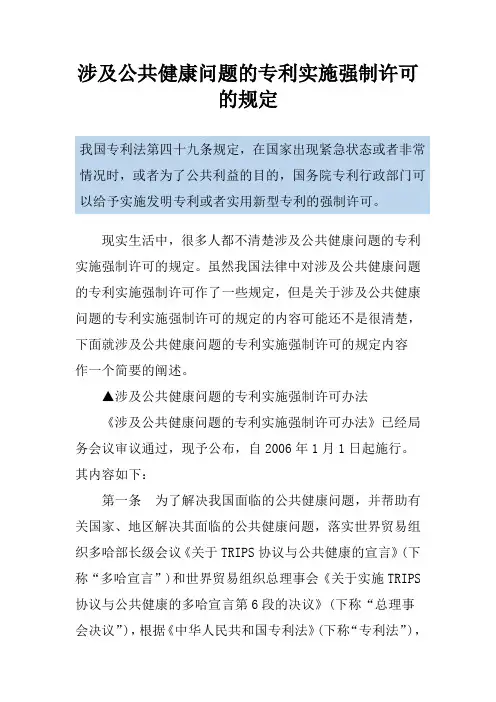 涉及公共健康问题的专利实施强制许可的规定

我国专利法第四十九条规定，在国家出现紧急状态或者非常情况时，或者为了公共利益的目的，国务院专利行政部门可以给予实施发明专利或者实用新型专利的强制许可。

现实生活中，很多人都不清楚涉及公共健康问题的专利实施强制许可的规定。虽然我国法律中对涉及公共健康问题的专利实施强制许可作了一些规定，但是关于涉及公共健康问题的专利实施强制许可的规定的内容可能还不是很清楚，下面就涉及公共健康问题的专利实施强制许可的规定内容作一个简要的阐述。

▲涉及公共健康问题的专利实施强制许可办法

《涉及公共健康问题的专利实施强制许可办法》已经局务会议审议通过，现予公布，自 2006 年 1 月 1 日起施行。其内容如下：

第一条　为了解决我国面临的公共健康问题，并帮助有关国家、地区解决其面临的公共健康问题，落实世界贸易组织多哈部长级会议《关于 TRIPS 协议与公共健康的宣言》(下称“多哈宣言”)和世界贸易组织总理事会《关于实施 TRIPS 协议与公共健康的多哈宣言第 6 段的决议》(下称“总理事会决议”)，根据《中华人民共和国专利法》(下称“专利法”)，